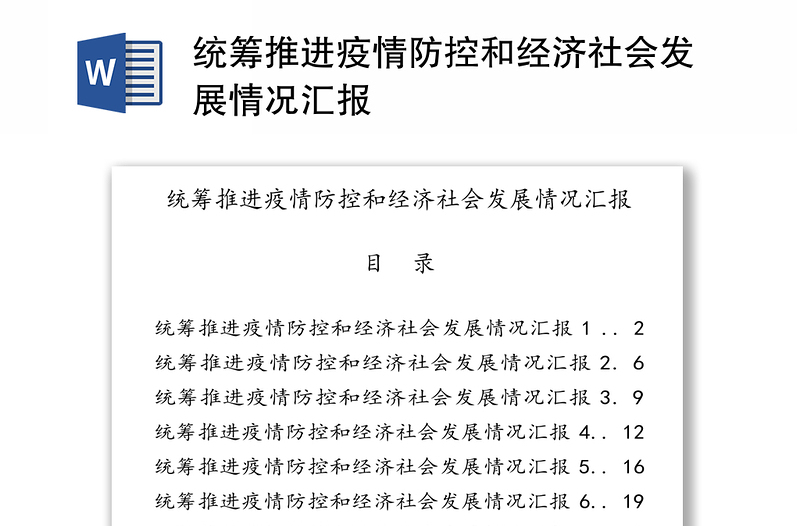 W

统筹推进疫情防控和经济社会发展情况汇报

统筹推进疫情防控和经济社会发展情况汇报

目　录

统筹推进疫情防控和经济社会发展情况汇报 1 . . 2
统筹推进疫情防控和经济社会发展情况汇报 2. 6
统筹推进疫情防控和经济社会发展情况汇报 3. 9
统筹推进疫情防控和经济社会发展情况汇报 4. . 12
统筹推进疫情防控和经济社会发展情况汇报 5. . 16
统筹推进疫情防控和经济社会发展情况汇报 6. . 19